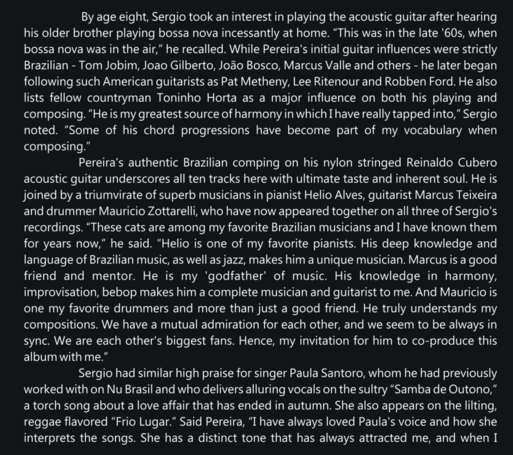 By age eight, Sergio took an interest in playing the acoustic guitar after hearing his older brother playing bossa nova incessantly at home. "This was in the late '60s, when bossa nova was in the air," he recalled. While Pereira's initial guitar influences were strictly Brazilian - Tom Jobim, Joao Gilberto, João Bosco, Marcus Valle and others - he later began following such American guitarists as Pat Metheny, Lee Ritenour and Robben Ford. He also lists fellow countryman Toninho Horta as a major influence on both his playing and composing. "He is my greatest source of harmony in which I have really tapped into," Sergio noted. "Some of his chord progressions have become part of my vocabulary when composing."

Pereira's authentic Brazilian comping on his nylon stringed Reinaldo Cubero acoustic guitar underscores all ten tracks here with ultimate taste and inherent soul. He is joined by a triumvirate of superb musicians in pianist Helio Alves, guitarist Marcus Teixeira and drummer Mauricio Zottarelli, who have now appeared together on all three of Sergio's recordings. "These cats are among my favorite Brazilian musicians and I have known them for years now," he said. "Helio is one of my favorite pianists. His deep knowledge and language of Brazilian music, as well as jazz, makes him a unique musician. Marcus is a good friend and mentor. He is my 'godfather' of music. His knowledge in harmony, improvisation, bebop makes him a complete musician and guitarist to me. And Mauricio is one my favorite drummers and more than just a good friend. He truly understands my compositions. We have a mutual admiration for each other, and we seem to be always in sync. We are each other's biggest fans. Hence, my invitation for him to co-produce this album with me."

Sergio had similar high praise for singer Paula Santoro, whom he had previously worked with on Nu Brasil and who delivers alluring vocals on the sultry "Samba de Outono," a torch song about a love affair that has ended in autumn. She also appears on the lilting, reggae flavored "Frio Lugar." Said Pereira, "I have always loved Paula's voice and how she interprets the songs. She has a distinct tone that has always attracted me, and when I